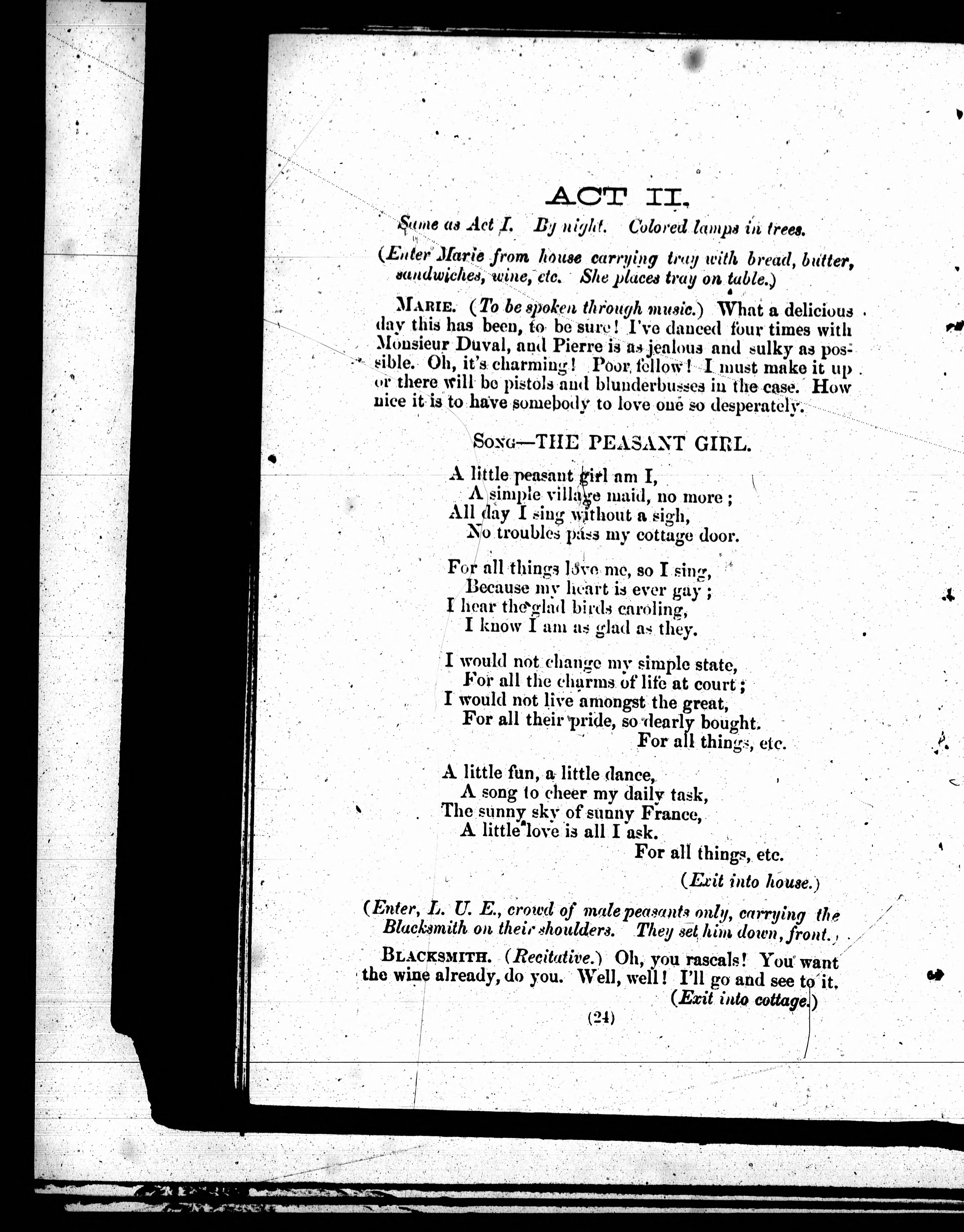 ACT II.

Same as Act I. By night. Colored lamps in trees.

(Enter Marie from house carrying tray with bread, butter, sandwiches, wine, etc. She places tray on table.)

MARIE. (To be spoken through music.) What a delicious day this has been, to be sure! I've danced four times with Monsieur Duval, and Pierre is as jealous and sulky as possible. Oh, it's charming! Poor fellow! I must make it up or there will be pistols and blunderbusses in the case. How nice it is to have somebody to love one so desperately.

SONG—THE PEASANT GIRL.

A little peasant girl am I,
A simple village maid, no more;
All day I sing without a sigh,
No troubles pass my cottage door.

For all things love me, so I sing,
Because my heart is ever gay;
I hear the glad birds caroling,
I know I am as glad as they.

I would not change my simple state,
For all the charms of life at court;
I would not live amongst the great,
For all their pride, so dearly bought.
For all things, etc.

A little fun, a little dance,
A song to cheer my daily task,
The sunny sky of sunny France,
A little love is all I ask.
For all things, etc.

(Exit into house.)

(Enter, L. U. E., crowd of male peasants only, carrying the Blacksmith on their shoulders. They set him down, front.)

BLACKSMITH. (Recitative.) Oh, you rascals! You want the wine already, do you. Well, well! I'll go and see to it.
(Exit into cottage.)

(24)